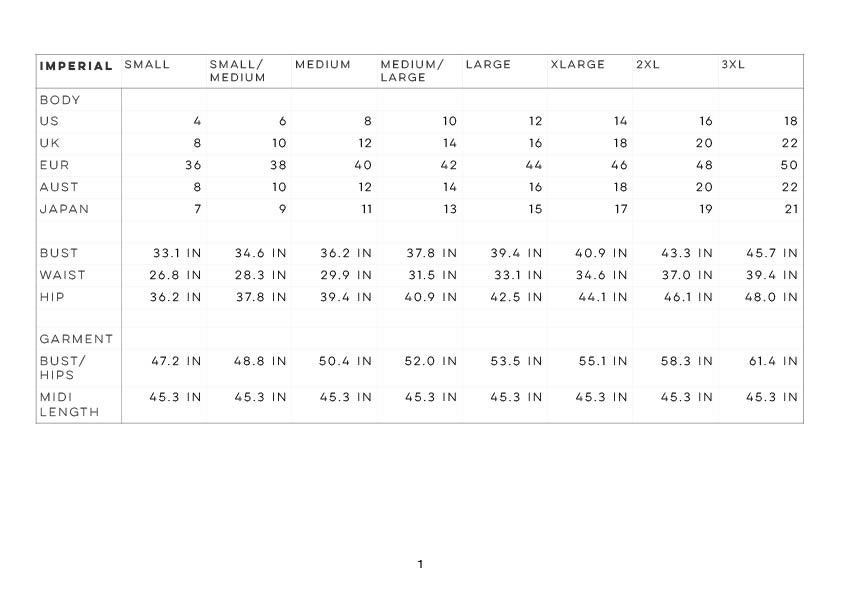 | IMPERIAL | SMALL | SMALL/ MEDIUM | MEDIUM | MEDIUM/ LARGE | LARGE | XLARGE | 2XL | 3XL |
|---|---|---|---|---|---|---|---|---|
| BODY | | | | | | | | |
| US | 4 | 6 | 8 | 10 | 12 | 14 | 16 | 18 |
| UK | 8 | 10 | 12 | 14 | 16 | 18 | 20 | 22 |
| EUR | 36 | 38 | 40 | 42 | 44 | 46 | 48 | 50 |
| AUST | 8 | 10 | 12 | 14 | 16 | 18 | 20 | 22 |
| JAPAN | 7 | 9 | 11 | 13 | 15 | 17 | 19 | 21 |
| | | | | | | | | |
| BUST | 33.1 IN | 34.6 IN | 36.2 IN | 37.8 IN | 39.4 IN | 40.9 IN | 43.3 IN | 45.7 IN |
| WAIST | 26.8 IN | 28.3 IN | 29.9 IN | 31.5 IN | 33.1 IN | 34.6 IN | 37.0 IN | 39.4 IN |
| HIP | 36.2 IN | 37.8 IN | 39.4 IN | 40.9 IN | 42.5 IN | 44.1 IN | 46.1 IN | 48.0 IN |
| | | | | | | | | |
| GARMENT | | | | | | | | |
| BUST/ HIPS | 47.2 IN | 48.8 IN | 50.4 IN | 52.0 IN | 53.5 IN | 55.1 IN | 58.3 IN | 61.4 IN |
| MIDI LENGTH | 45.3 IN | 45.3 IN | 45.3 IN | 45.3 IN | 45.3 IN | 45.3 IN | 45.3 IN | 45.3 IN |

1